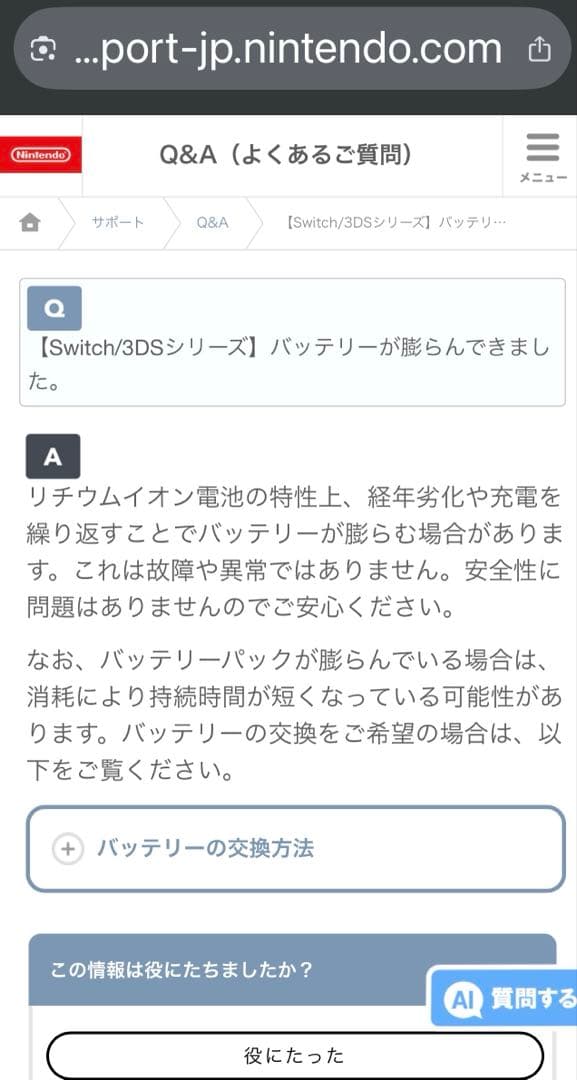 ...port-jp.nintendo.com

Nintendo

Q&A（よくあるご質問）

メニュー

サポート

Q&A

【Switch/3DSシリーズ】バッテリ…

Q

【Switch/3DSシリーズ】バッテリーが膨らんできました。

A

リチウムイオン電池の特性上、経年劣化や充電を繰り返すことでバッテリーが膨らむ場合があります。これは故障や異常ではありません。安全性に問題はありませんのでご安心ください。

なお、バッテリーパックが膨らんでいる場合は、消耗により持続時間が短くなっている可能性があります。バッテリーの交換をご希望の場合は、以下をご覧ください。

バッテリーの交換方法

この情報は役にたちましたか？

AI 質問する

役にたった